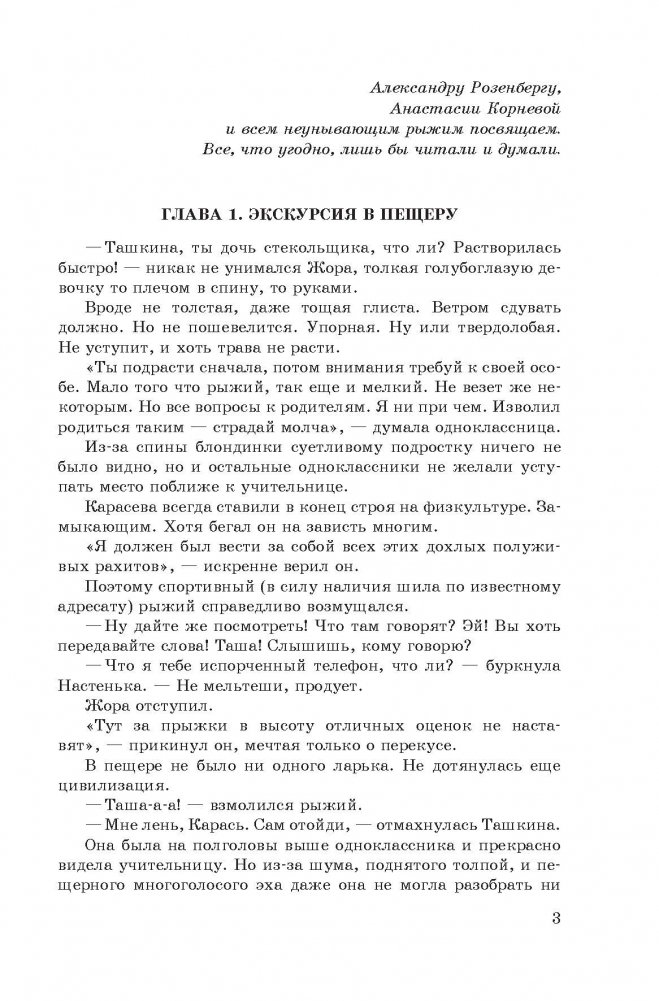 Александру Розенбергу,
Анастасии Корневой
и всем неунывающим рыжим посвящаем.
Все, что угодно, лишь бы читали и думали.

ГЛАВА 1. ЭКСКУРСИЯ В ПЕЩЕРУ

— Ташкина, ты дочь стекольщика, что ли? Растворилась быстро! — никак не унимался Жора, толкая голубоглазую девочку то плечом в спину, то руками.

Вроде не толстая, даже тощая глиста. Ветром сдувать должно. Но не пошевелится. Упорная. Ну или твердолобая. Не уступит, и хоть трава не расти.

«Ты подрасти сначала, потом внимания требуй к своей особе. Мало того что рыжий, так еще и мелкий. Не везет же некоторым. Но все вопросы к родителям. Я ни при чем. Изволил родиться таким — страдай молча», — думала одноклассница.

Из-за спины блондинки суетливому подростку ничего не было видно, но и остальные одноклассники не желали уступать место поближе к учительнице.

Карасева всегда ставили в конец строя на физкультуре. Замыкающим. Хотя бегал он на зависть многим.

«Я должен был вести за собой всех этих дохлых полуживых рахитов», — искренне верил он.

Поэтому спортивный (в силу наличия шила по известному адресату) рыжий справедливо возмущался.

— Ну дайте же посмотреть! Что там говорят? Эй! Вы хоть передавайте слова! Таша! Слышишь, кому говорю?

— Что я тебе испорченный телефон, что ли? — буркнула Настенька. — Не мельтеши, продует.

Жора отступил.

«Тут за прыжки в высоту отличных оценок не наставят», — прикинул он, мечтая только о перекусе.

В пещере не было ни одного ларька. Не дотянулась еще цивилизация.

— Таша-а-а! — взмолился рыжий.

— Мне лень, Карась. Сам отойди, — отмахнулась Ташкина.

Она была на полголовы выше одноклассника и прекрасно видела учительницу. Но из-за шума, поднятого толпой, и пещерного многоголосого эха даже она не могла разобрать ни

3